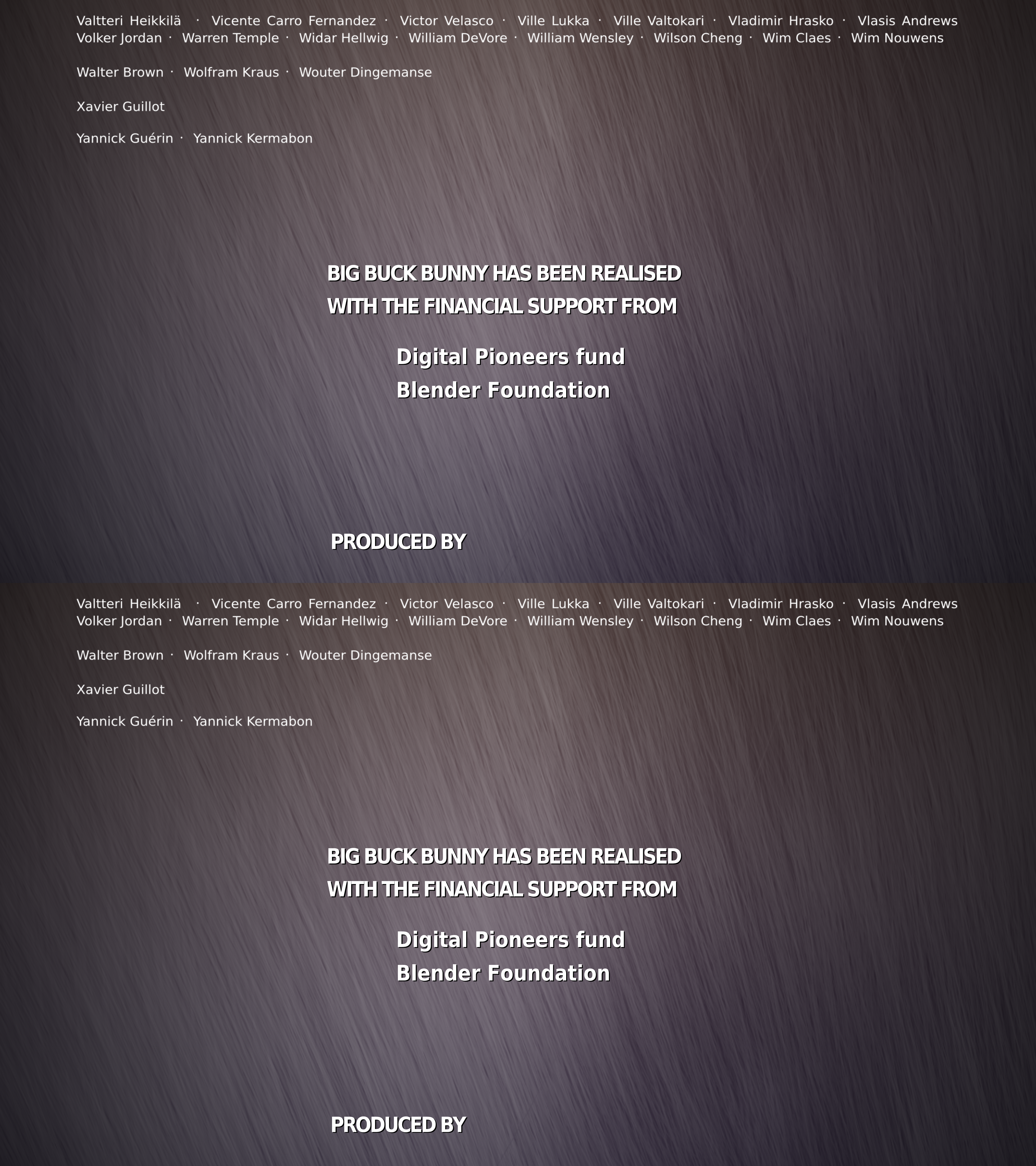 Valtteri Heikkilä · Vicente Carro Fernandez · Victor Velasco · Ville Lukka · Ville Valtokari · Vladimir Hrasko · Vlasis Andrews
Volker Jordan · Warren Temple · Widar Hellwig · William DeVore · William Wensley · Wilson Cheng · Wim Claes · Wim Nouwens

Walter Brown · Wolfram Kraus · Wouter Dingemanse

Xavier Guillot

Yannick Guérin · Yannick Kermabon

BIG BUCK BUNNY HAS BEEN REALISED
WITH THE FINANCIAL SUPPORT FROM

Digital Pioneers fund
Blender Foundation

PRODUCED BY

Valtteri Heikkilä · Vicente Carro Fernandez · Victor Velasco · Ville Lukka · Ville Valtokari · Vladimir Hrasko · Vlasis Andrews
Volker Jordan · Warren Temple · Widar Hellwig · William DeVore · William Wensley · Wilson Cheng · Wim Claes · Wim Nouwens

Walter Brown · Wolfram Kraus · Wouter Dingemanse

Xavier Guillot

Yannick Guérin · Yannick Kermabon

BIG BUCK BUNNY HAS BEEN REALISED
WITH THE FINANCIAL SUPPORT FROM

Digital Pioneers fund
Blender Foundation

PRODUCED BY